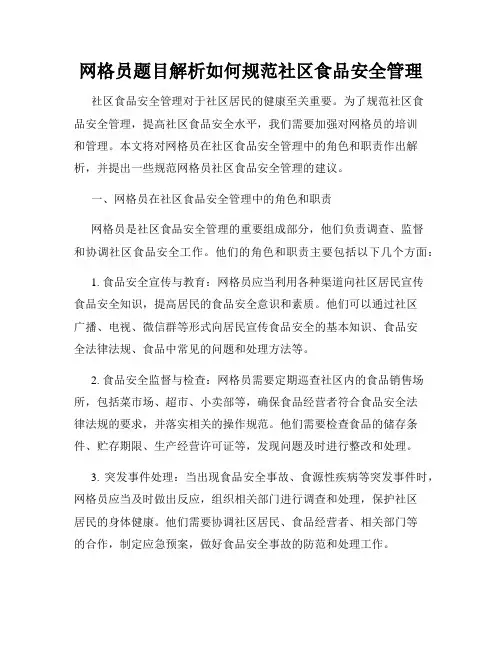 网格员题目解析如何规范社区食品安全管理

社区食品安全管理对于社区居民的健康至关重要。为了规范社区食品安全管理，提高社区食品安全水平，我们需要加强对网格员的培训和管理。本文将对网格员在社区食品安全管理中的角色和职责作出解析，并提出一些规范网格员社区食品安全管理的建议。

一、网格员在社区食品安全管理中的角色和职责

网格员是社区食品安全管理的重要组成部分，他们负责调查、监督和协调社区食品安全工作。他们的角色和职责主要包括以下几个方面：

1. 食品安全宣传与教育：网格员应当利用各种渠道向社区居民宣传食品安全知识，提高居民的食品安全意识和素质。他们可以通过社区广播、电视、微信群等形式向居民宣传食品安全的基本知识、食品安全法律法规、食品中常见的问题和处理方法等。

2. 食品安全监督与检查：网格员需要定期巡查社区内的食品销售场所，包括菜市场、超市、小卖部等，确保食品经营者符合食品安全法律法规的要求，并落实相关的操作规范。他们需要检查食品的储存条件、贮存期限、生产经营许可证等，发现问题及时进行整改和处理。

3. 突发事件处理：当出现食品安全事故、食源性疾病等突发事件时，网格员应当及时做出反应，组织相关部门进行调查和处理，保护社区居民的身体健康。他们需要协调社区居民、食品经营者、相关部门等的合作，制定应急预案，做好食品安全事故的防范和处理工作。